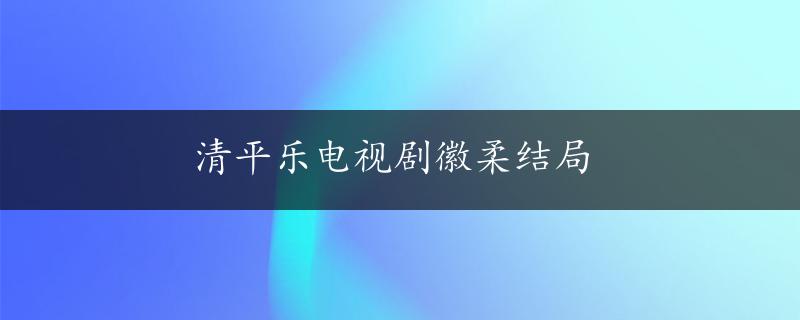 清平乐电视剧徽柔结局